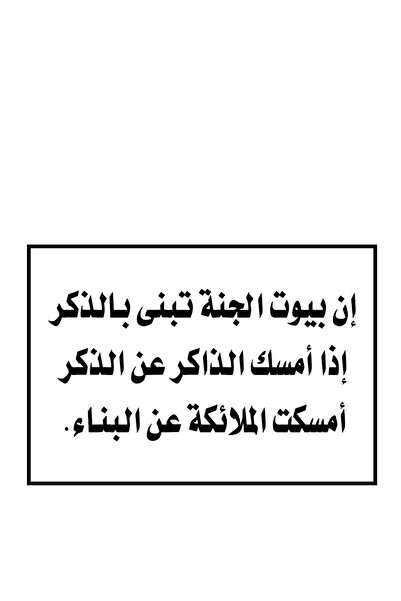 إن بيوت الجنة تبنى بالذكر إذا أمسك الذاكر عن الذكر أمسكت الملائكة عن البناء.